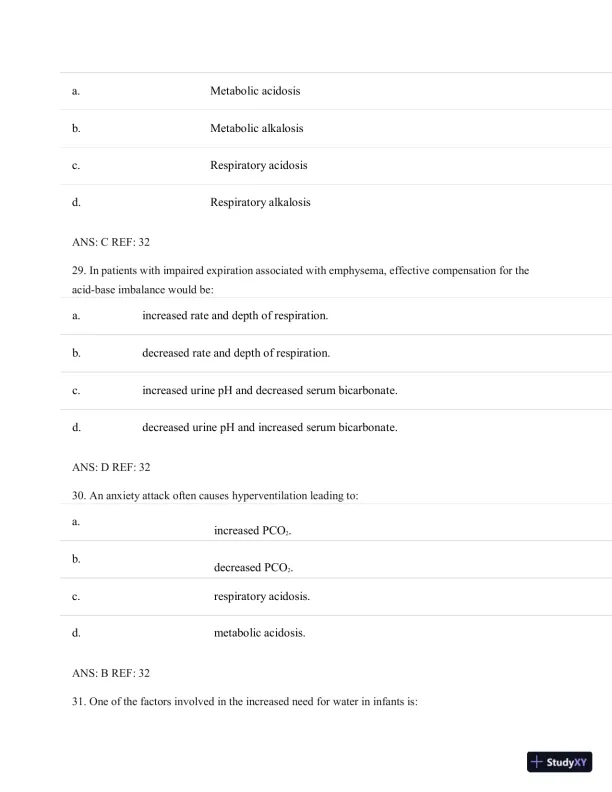 | a. | Metabolic acidosis |
|---|---|
| b. | Metabolic alkalosis |
| c. | Respiratory acidosis |
| d. | Respiratory alkalosis |

ANS: C REF: 32

29. In patients with impaired expiration associated with emphysema, effective compensation for the acid-base imbalance would be:

| a. | increased rate and depth of respiration. |
|---|---|
| b. | decreased rate and depth of respiration. |
| c. | increased urine pH and decreased serum bicarbonate. |
| d. | decreased urine pH and increased serum bicarbonate. |

ANS: D REF: 32

30. An anxiety attack often causes hyperventilation leading to:

| a. | increased $PCO_2$. |
|---|---|
| b. | decreased $PCO_2$. |
| c. | respiratory acidosis. |
| d. | metabolic acidosis. |

ANS: B REF: 32

31. One of the factors involved in the increased need for water in infants is:

StudyXY